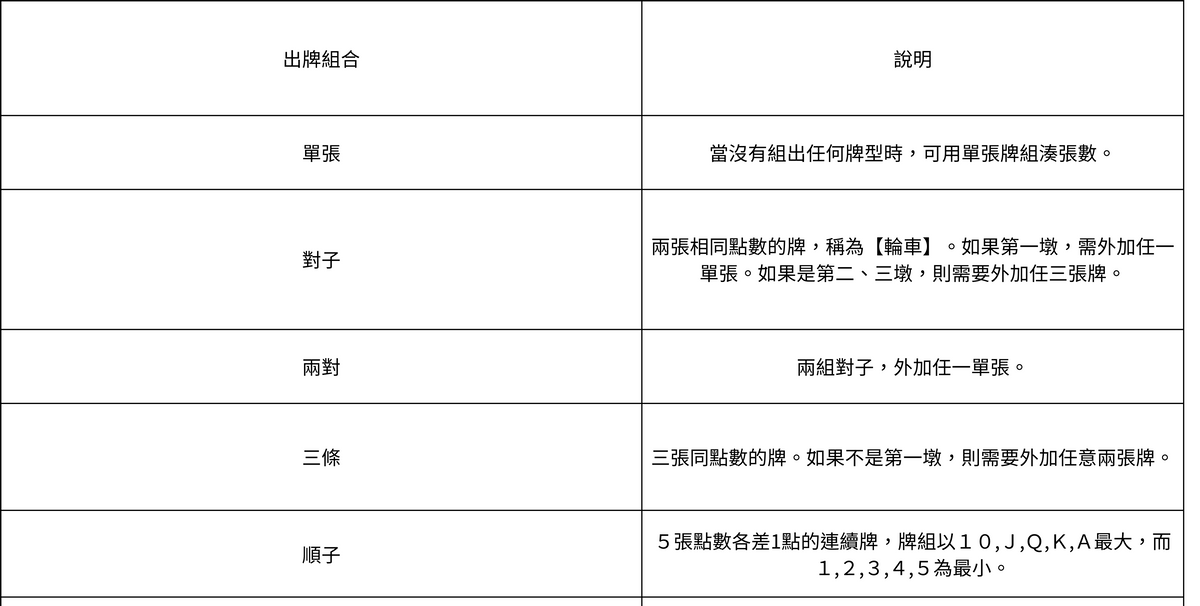 | 出牌組合 | 說明 |
|---|---|
| 單張 | 當沒有組出任何牌型時，可用單張牌組湊張數。 |
| 對子 | 兩張相同點數的牌，稱為【輪車】。如果第一墩，需外加任一單張。如果是第二、三墩，則需要外加任三張牌。 |
| 兩對 | 兩組對子，外加任一單張。 |
| 三條 | 三張同點數的牌。如果不是第一墩，則需要外加任意兩張牌。 |
| 順子 | ５張點數各差1點的連續牌，牌組以１０,Ｊ,Q,K,Ａ最大，而１,２,３,４,５為最小。 |